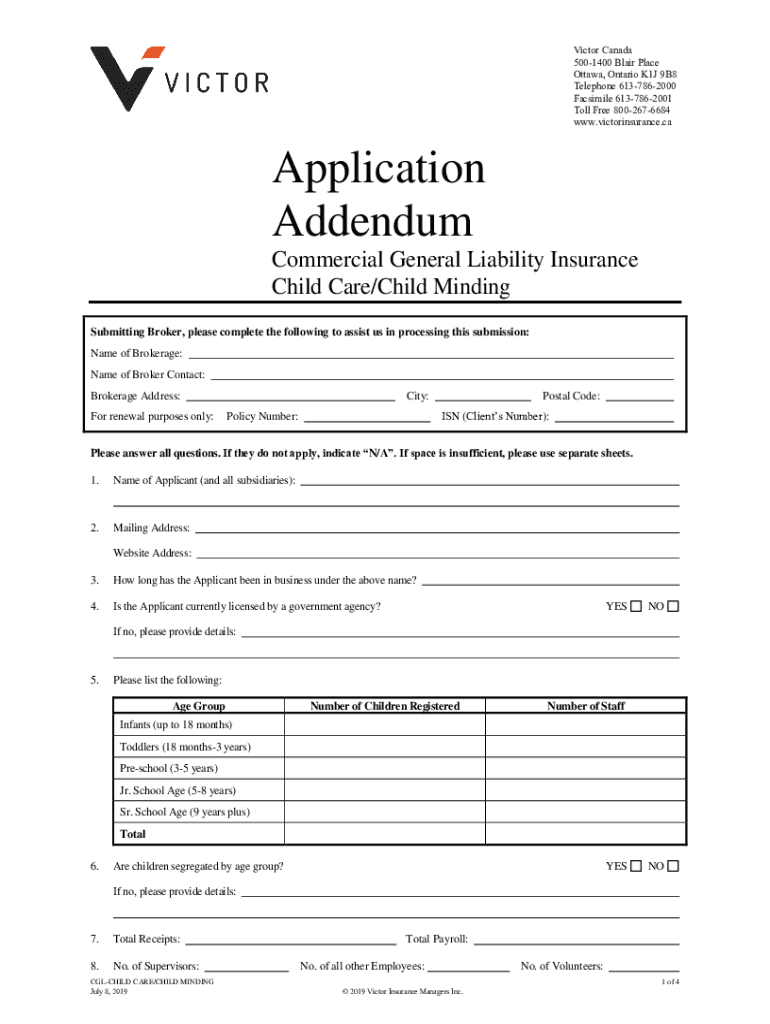 VICTOR

Victor Canada
500-1400 Blair Place
Ottawa, Ontario K1J 9B8
Telephone 613-786-2000
Facsimile 613-786-2001
Toll Free 800-267-6684
www.victorinsurance.ca

Application Addendum

Commercial General Liability Insurance
Child Care/Child Minding

Submitting Broker, please complete the following to assist us in processing this submission:

Name of Brokerage:

Name of Broker Contact:

Brokerage Address: City: Postal Code:

For renewal purposes only: Policy Number: ISN (Client's Number):

Please answer all questions. If they do not apply, indicate "N/A". If space is insufficient, please use separate sheets.

1. Name of Applicant (and all subsidiaries):

2. Mailing Address:

Website Address:

3. How long has the Applicant been in business under the above name?

4. Is the Applicant currently licensed by a government agency? YES ☐ NO ☐

If no, please provide details:

5. Please list the following:

| Age Group | Number of Children Registered | Number of Staff |
|---|---|---|
| Infants (up to 18 months) | | |
| Toddlers (18 months-3 years) | | |
| Pre-school (3-5 years) | | |
| Jr. School Age (5-8 years) | | |
| Sr. School Age (9 years plus) | | |
| Total | | |

6. Are children segregated by age group? YES ☐ NO ☐

If no, please provide details:

7. Total Receipts: Total Payroll:

8. No. of Supervisors: No. of all other Employees: No. of Volunteers:

CGL-CHILD CARE/CHILD MINDING
July 8, 2019
© 2019 Victor Insurance Managers Inc.
1 of 4